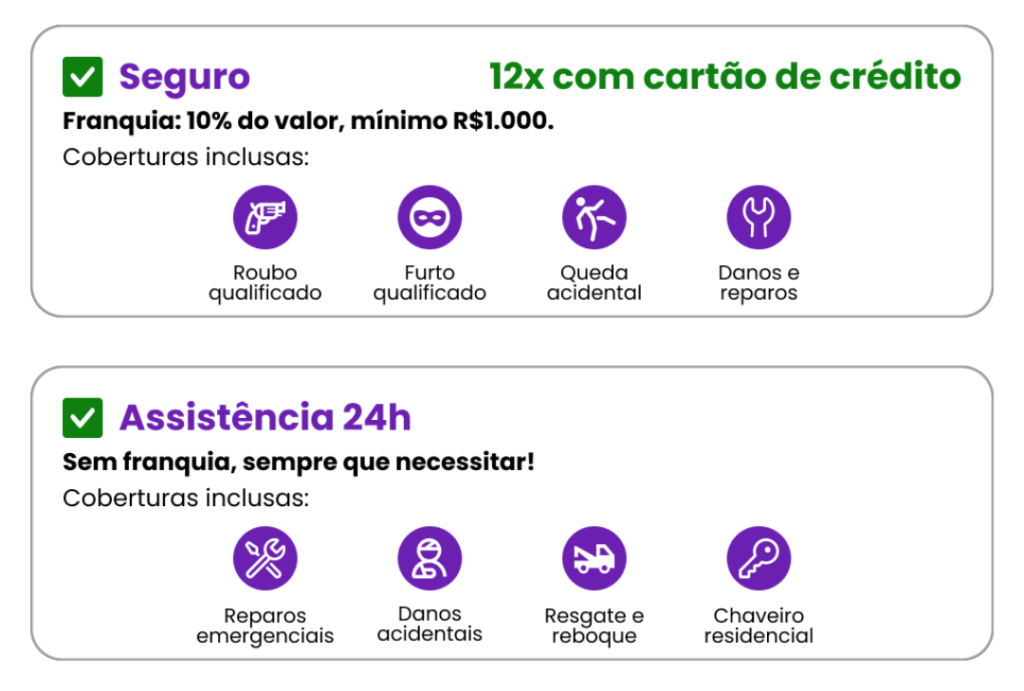 ☑ Seguro

12x com cartão de crédito

Franquia: 10% do valor, mínimo R$1.000.

Coberturas inclusas:

Roubo qualificado

Furto qualificado

Queda acidental

Danos e reparos

☑ Assistência 24h

Sem franquia, sempre que necessitar!

Coberturas inclusas:

Reparos emergenciais

Danos acidentais

Resgate e reboque

Chaveiro residencial